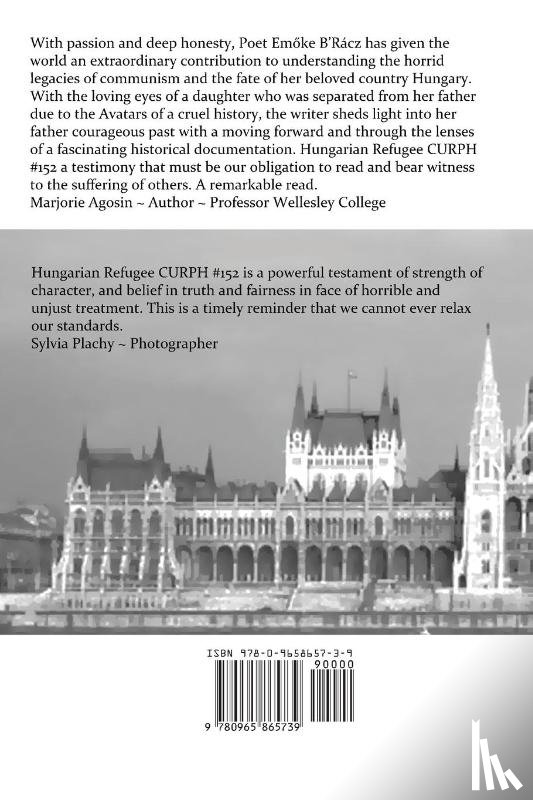 With passion and deep honesty, Poet Emőke B'Rácz has given the world an extraordinary contribution to understanding the horrid legacies of communism and the fate of her beloved country Hungary. With the loving eyes of a daughter who was separated from her father due to the Avatars of a cruel history, the writer sheds light into her father courageous past with a moving forward and through the lenses of a fascinating historical documentation. Hungarian Refugee CURPH #152 a testimony that must be our obligation to read and bear witness to the suffering of others. A remarkable read.
Marjorie Agosin ~ Author ~ Professor Wellesley College

Hungarian Refugee CURPH #152 is a powerful testament of strength of character, and belief in truth and fairness in face of horrible and unjust treatment. This is a timely reminder that we cannot ever relax our standards.
Sylvia Plachy ~ Photographer

ISBN 978-0-9658657-3-9
90000
9 780965 865739